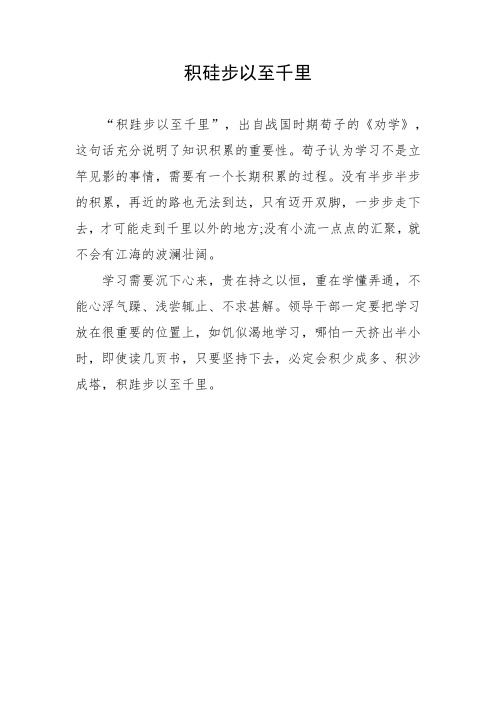 积硅步以至千里

“积跬步以至千里”，出自战国时期荀子的《劝学》，这句话充分说明了知识积累的重要性。荀子认为学习不是立竿见影的事情，需要有一个长期积累的过程。没有半步半步的积累，再近的路也无法到达，只有迈开双脚，一步步走下去，才可能走到千里以外的地方;没有小流一点点的汇聚，就不会有江海的波澜壮阔。

学习需要沉下心来，贵在持之以恒，重在学懂弄通，不能心浮气躁、浅尝辄止、不求甚解。领导干部一定要把学习放在很重要的位置上，如饥似渴地学习，哪怕一天挤出半小时，即使读几页书，只要坚持下去，必定会积少成多、积沙成塔，积跬步以至千里。